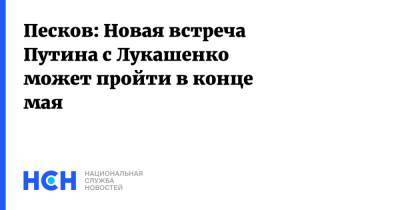 Песков: Новая встреча Путина с Лукашенко может пройти в конце мая

НСН НАЦИОНАЛЬНАЯ СЛУЖБА НОВОСТЕЙ